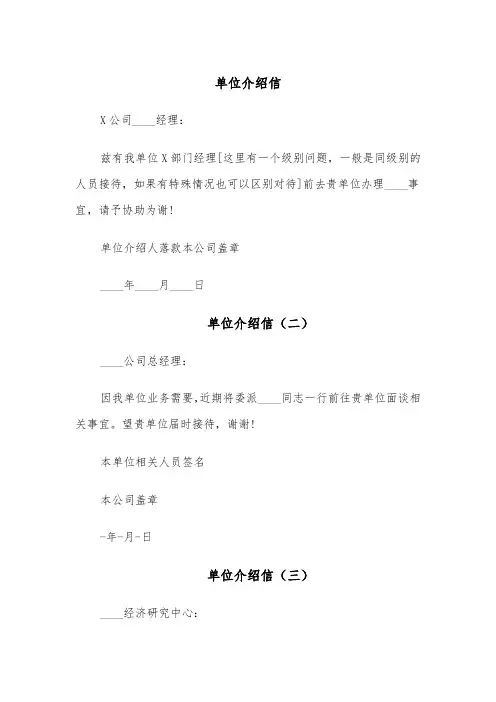 单位介绍信

X公司____经理：

兹有我单位X部门经理[这里有一个级别问题，一般是同级别的人员接待，如果有特殊情况也可以区别对待]前去贵单位办理____事宜，请予协助为谢！

单位介绍人落款本公司盖章

____年____月____日

单位介绍信（二）

____公司总经理：

因我单位业务需要，近期将委派____同志一行前往贵单位面谈相关事宜。望贵单位届时接待，谢谢！

本单位相关人员签名

本公司盖章

-年-月-日

单位介绍信（三）

____经济研究中心：